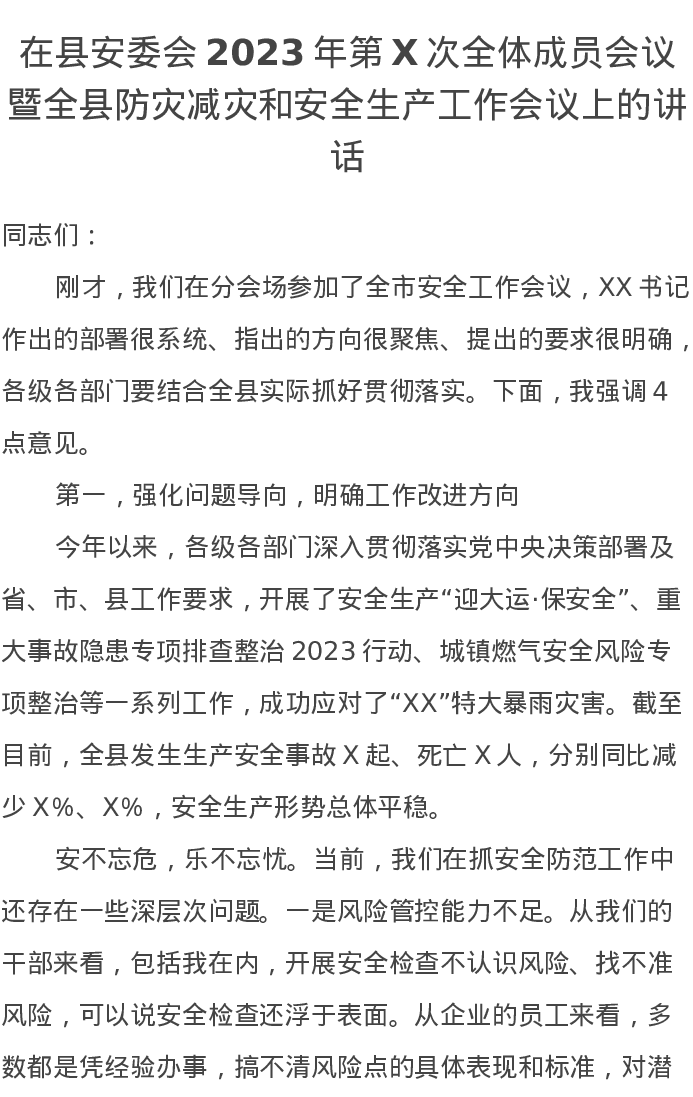 在县安委会2023年第X次全体成员会议暨全县防灾减灾和安全生产工作会议上的讲话

同志们：

刚才，我们在分会场参加了全市安全工作会议，XX书记作出的部署很系统、指出的方向很聚焦、提出的要求很明确，各级各部门要结合全县实际抓好贯彻落实。下面，我强调4点意见。

第一，强化问题导向，明确工作改进方向

今年以来，各级各部门深入贯彻落实党中央决策部署及省、市、县工作要求，开展了安全生产“迎大运·保安全”、重大事故隐患专项排查整治2023行动、城镇燃气安全风险专项整治等一系列工作，成功应对了“XX”特大暴雨灾害。截至目前，全县发生生产安全事故X起、死亡X人，分别同比减少X%、X%，安全生产形势总体平稳。

安不忘危，乐不忘忧。当前，我们在抓安全防范工作中还存在一些深层次问题。一是风险管控能力不足。从我们的干部来看，包括我在内，开展安全检查不认识风险、找不准风险，可以说安全检查还浮于表面。从企业的员工来看，多数都是凭经验办事，搞不清风险点的具体表现和标准，对潜